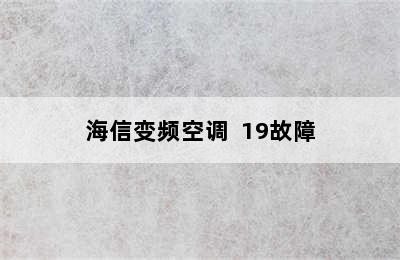 海信变频空调 19故障